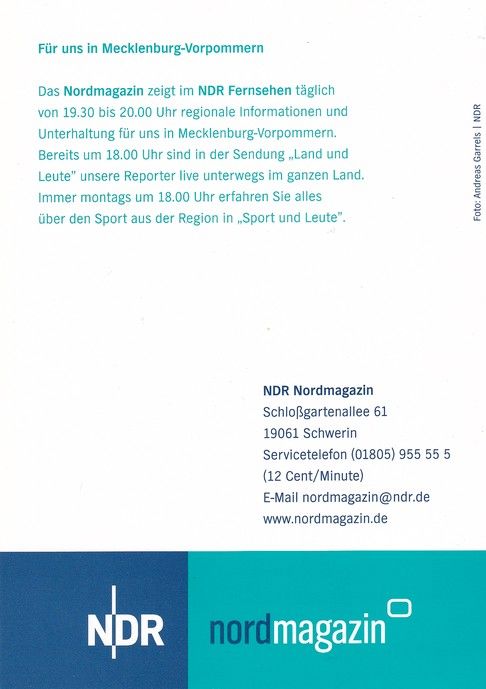 Für uns in Mecklenburg-Vorpommern

Das Nordmagazin zeigt im NDR Fernsehen täglich von 19.30 bis 20.00 Uhr regionale Informationen und Unterhaltung für uns in Mecklenburg-Vorpommern. Bereits um 18.00 Uhr sind in der Sendung „Land und Leute" unsere Reporter live unterwegs im ganzen Land. Immer montags um 18.00 Uhr erfahren Sie alles über den Sport aus der Region in „Sport und Leute".

Foto: Andreas Garrels | NDR

NDR Nordmagazin
Schloßgartenallee 61
19061 Schwerin
Servicetelefon (01805) 955 55 5
(12 Cent/Minute)
E-Mail nordmagazin@ndr.de
www.nordmagazin.de

NDR

nordmagazin